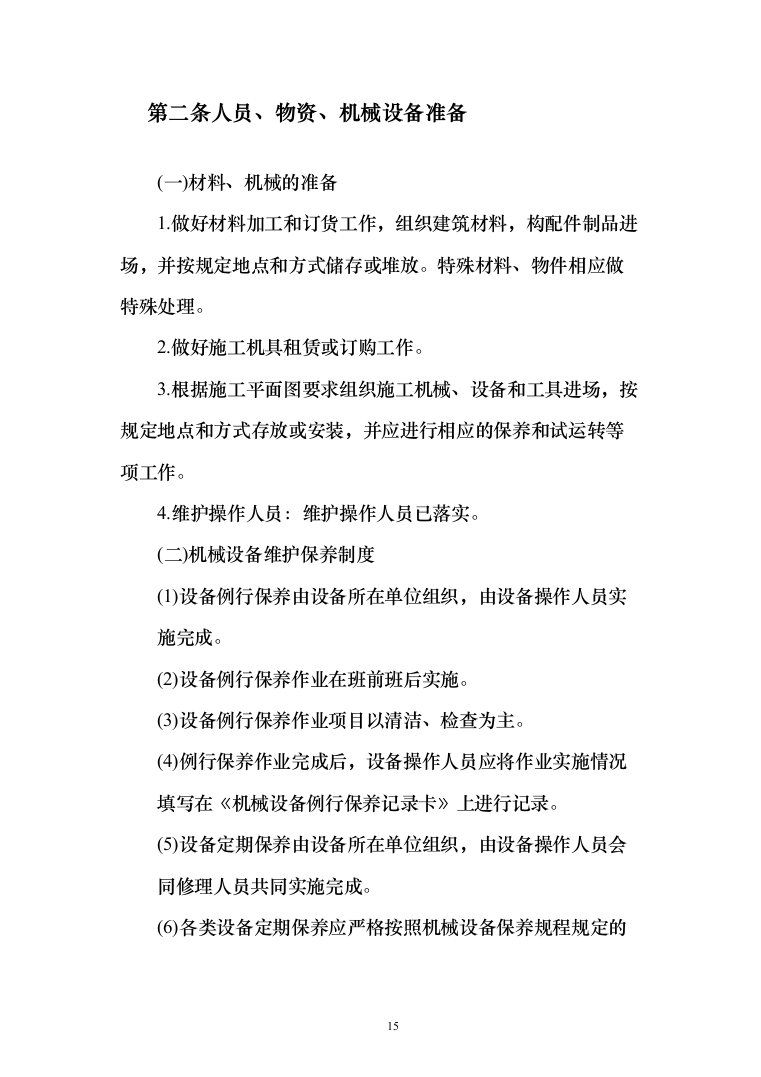 第二条人员、物资、机械设备准备

(一)材料、机械的准备

1.做好材料加工和订货工作，组织建筑材料，构配件制品进场，并按规定地点和方式储存或堆放。特殊材料、物件相应做特殊处理。

2.做好施工机具租赁或订购工作。

3.根据施工平面图要求组织施工机械、设备和工具进场，按规定地点和方式存放或安装，并应进行相应的保养和试运转等项工作。

4.维护操作人员：维护操作人员已落实。

(二)机械设备维护保养制度

(1)设备例行保养由设备所在单位组织，由设备操作人员实施完成。

(2)设备例行保养作业在班前班后实施。

(3)设备例行保养作业项目以清洁、检查为主。

(4)例行保养作业完成后，设备操作人员应将作业实施情况填写在《机械设备例行保养记录卡》上进行记录。

(5)设备定期保养由设备所在单位组织，由设备操作人员会同修理人员共同实施完成。

(6)各类设备定期保养应严格按照机械设备保养规程规定的

15